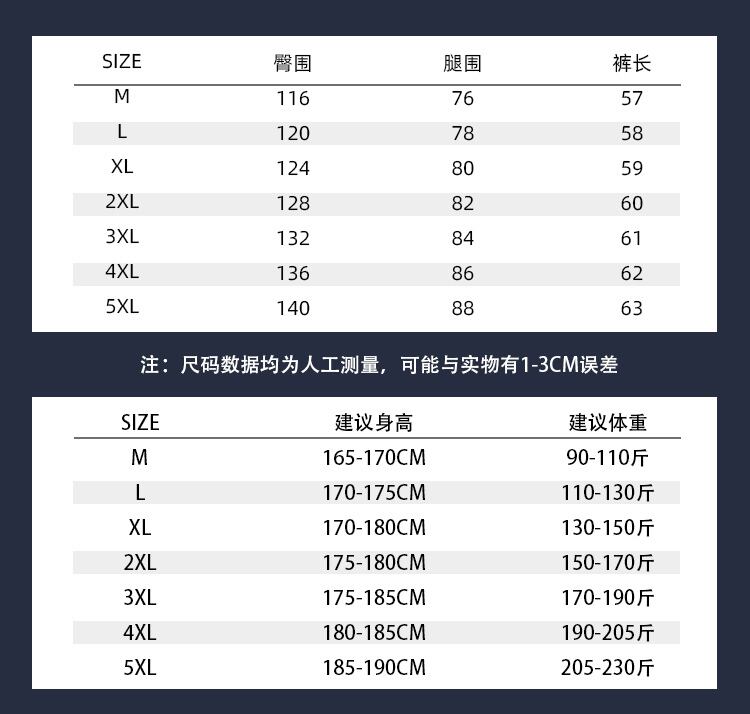 | SIZE | 臀围 | 腿围 | 裤长 |
|---|---|---|---|
| M | 116 | 76 | 57 |
| L | 120 | 78 | 58 |
| XL | 124 | 80 | 59 |
| 2XL | 128 | 82 | 60 |
| 3XL | 132 | 84 | 61 |
| 4XL | 136 | 86 | 62 |
| 5XL | 140 | 88 | 63 |

注：尺码数据均为人工测量，可能与实物有1-3CM误差

| SIZE | 建议身高 | 建议体重 |
|---|---|---|
| M | 165-170CM | 90-110斤 |
| L | 170-175CM | 110-130斤 |
| XL | 170-180CM | 130-150斤 |
| 2XL | 175-180CM | 150-170斤 |
| 3XL | 175-185CM | 170-190斤 |
| 4XL | 180-185CM | 190-205斤 |
| 5XL | 185-190CM | 205-230斤 |